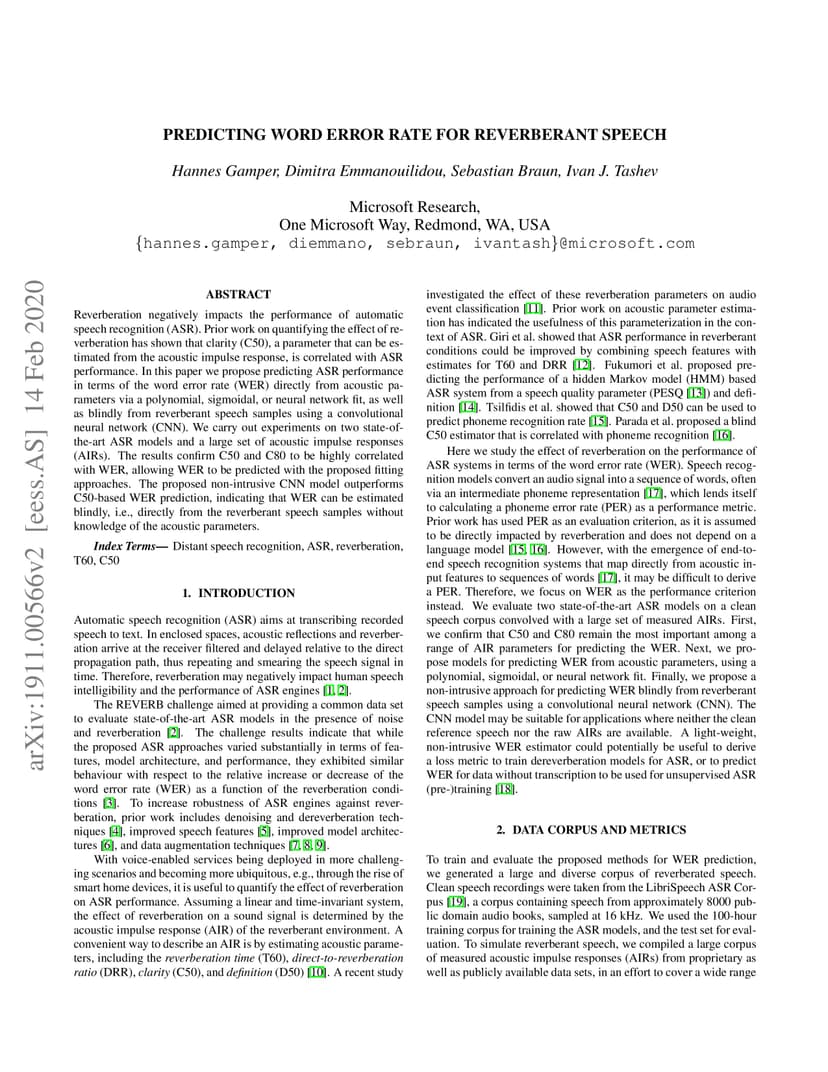 arXiv:1911.00566v2 [eess.AS] 14 Feb 2020

PREDICTING WORD ERROR RATE FOR REVERBERANT SPEECH

Hannes Gamper, Dimitra Emmanouilidou, Sebastian Braun, Ivan J. Tashev

Microsoft Research,
One Microsoft Way, Redmond, WA, USA
{hannes.gamper, diemmano, sebraun, ivantash}@microsoft.com

ABSTRACT

Reverberation negatively impacts the performance of automatic speech recognition (ASR). Prior work on quantifying the effect of reverberation has shown that clarity (C50), a parameter that can be estimated from the acoustic impulse response, is correlated with ASR performance. In this paper we propose predicting ASR performance in terms of the word error rate (WER) directly from acoustic parameters via a polynomial, sigmoidal, or neural network fit, as well as blindly from reverberant speech samples using a convolutional neural network (CNN). We carry out experiments on two state-of-the-art ASR models and a large set of acoustic impulse responses (AIRs). The results confirm C50 and C80 to be highly correlated with WER, allowing WER to be predicted with the proposed fitting approaches. The proposed non-intrusive CNN model outperforms C50-based WER prediction, indicating that WER can be estimated blindly, i.e., directly from the reverberant speech samples without knowledge of the acoustic parameters.

Index Terms— Distant speech recognition, ASR, reverberation, T60, C50

1. INTRODUCTION

Automatic speech recognition (ASR) aims at transcribing recorded speech to text. In enclosed spaces, acoustic reflections and reverberation arrive at the receiver filtered and delayed relative to the direct propagation path, thus repeating and smearing the speech signal in time. Therefore, reverberation may negatively impact human speech intelligibility and the performance of ASR engines [1, 2].

The REVERB challenge aimed at providing a common data set to evaluate state-of-the-art ASR models in the presence of noise and reverberation [2]. The challenge results indicate that while the proposed ASR approaches varied substantially in terms of features, model architecture, and performance, they exhibited similar behaviour with respect to the relative increase or decrease of the word error rate (WER) as a function of the reverberation conditions [3]. To increase robustness of ASR engines against reverberation, prior work includes denoising and dereverberation techniques [4], improved speech features [5], improved model architectures [6], and data augmentation techniques [7, 8, 9].

With voice-enabled services being deployed in more challenging scenarios and becoming more ubiquitous, e.g., through the rise of smart home devices, it is useful to quantify the effect of reverberation on ASR performance. Assuming a linear and time-invariant system, the effect of reverberation on a sound signal is determined by the acoustic impulse response (AIR) of the reverberant environment. A convenient way to describe an AIR is by estimating acoustic parameters, including the reverberation time (T60), direct-to-reverberation ratio (DRR), clarity (C50), and definition (D50) [10]. A recent study investigated the effect of these reverberation parameters on audio event classification [11]. Prior work on acoustic parameter estimation has indicated the usefulness of this parameterization in the context of ASR. Giri et al. showed that ASR performance in reverberant conditions could be improved by combining speech features with estimates for T60 and DRR [12]. Fukumori et al. proposed predicting the performance of a hidden Markov model (HMM) based ASR system from a speech quality parameter (PESQ [13]) and definition [14]. Tsilfidis et al. showed that C50 and D50 can be used to predict phoneme recognition rate [15]. Parada et al. proposed a blind C50 estimator that is correlated with phoneme recognition [16].

Here we study the effect of reverberation on the performance of ASR systems in terms of the word error rate (WER). Speech recognition models convert an audio signal into a sequence of words, often via an intermediate phoneme representation [17], which lends itself to calculating a phoneme error rate (PER) as a performance metric. Prior work has used PER as an evaluation criterion, as it is assumed to be directly impacted by reverberation and does not depend on a language model [15, 16]. However, with the emergence of end-to-end speech recognition systems that map directly from acoustic input features to sequences of words [17], it may be difficult to derive a PER. Therefore, we focus on WER as the performance criterion instead. We evaluate two state-of-the-art ASR models on a clean speech corpus convolved with a large set of measured AIRs. First, we confirm that C50 and C80 remain the most important among a range of AIR parameters for predicting the WER. Next, we propose models for predicting WER from acoustic parameters, using a polynomial, sigmoidal, or neural network fit. Finally, we propose a non-intrusive approach for predicting WER blindly from reverberant speech samples using a convolutional neural network (CNN). The CNN model may be suitable for applications where neither the clean reference speech nor the raw AIRs are available. A light-weight, non-intrusive WER estimator could potentially be useful to derive a loss metric to train dereverberation models for ASR, or to predict WER for data without transcription to be used for unsupervised ASR (pre-)training [18].

2. DATA CORPUS AND METRICS

To train and evaluate the proposed methods for WER prediction, we generated a large and diverse corpus of reverberated speech. Clean speech recordings were taken from the LibriSpeech ASR Corpus [19], a corpus containing speech from approximately 8000 public domain audio books, sampled at 16 kHz. We used the 100-hour training corpus for training the ASR models, and the test set for evaluation. To simulate reverberant speech, we compiled a large corpus of measured acoustic impulse responses (AIRs) from proprietary as well as publicly available data sets, in an effort to cover a wide range